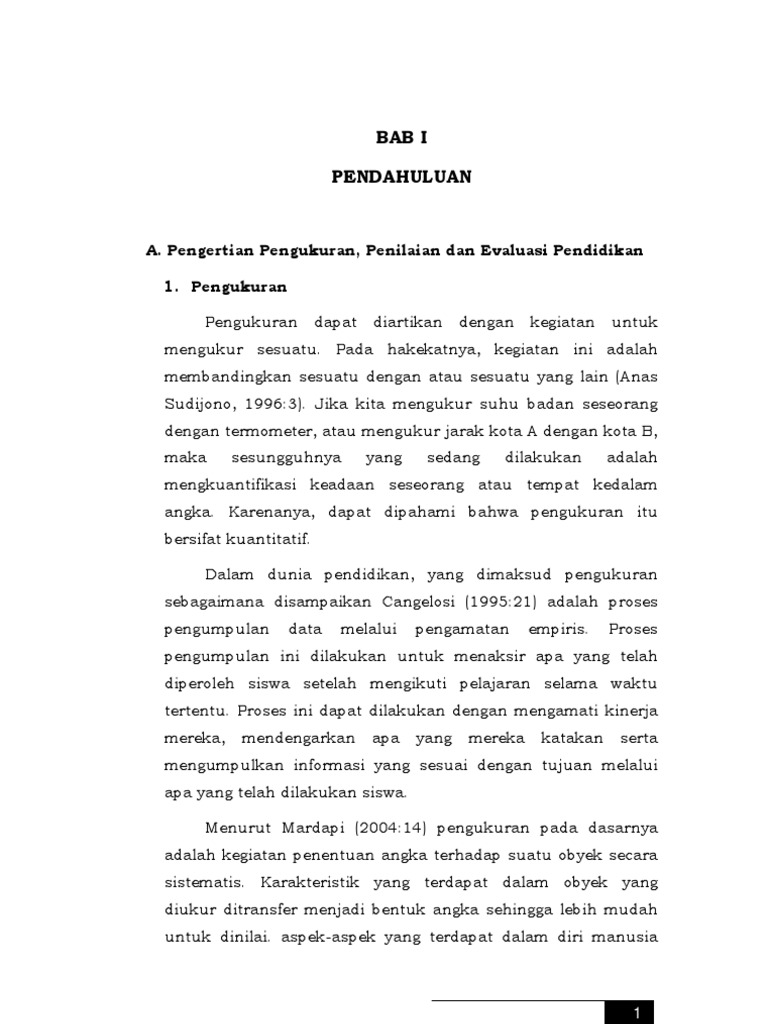 BAB I

PENDAHULUAN

A. Pengertian Pengukuran, Penilaian dan Evaluasi Pendidikan

1. Pengukuran

Pengukuran dapat diartikan dengan kegiatan untuk mengukur sesuatu. Pada hakekatnya, kegiatan ini adalah membandingkan sesuatu dengan atau sesuatu yang lain (Anas Sudijono, 1996:3). Jika kita mengukur suhu badan seseorang dengan termometer, atau mengukur jarak kota A dengan kota B, maka sesungguhnya yang sedang dilakukan adalah mengkuantifikasi keadaan seseorang atau tempat kedalam angka. Karenanya, dapat dipahami bahwa pengukuran itu bersifat kuantitatif.

Dalam dunia pendidikan, yang dimaksud pengukuran sebagaimana disampaikan Cangelosi (1995:21) adalah proses pengumpulan data melalui pengamatan empiris. Proses pengumpulan ini dilakukan untuk menaksir apa yang telah diperoleh siswa setelah mengikuti pelajaran selama waktu tertentu. Proses ini dapat dilakukan dengan mengamati kinerja mereka, mendengarkan apa yang mereka katakan serta mengumpulkan informasi yang sesuai dengan tujuan melalui apa yang telah dilakukan siswa.

Menurut Mardapi (2004:14) pengukuran pada dasarnya adalah kegiatan penentuan angka terhadap suatu obyek secara sistematis. Karakteristik yang terdapat dalam obyek yang diukur ditransfer menjadi bentuk angka sehingga lebih mudah untuk dinilai. aspek-aspek yang terdapat dalam diri manusia

1